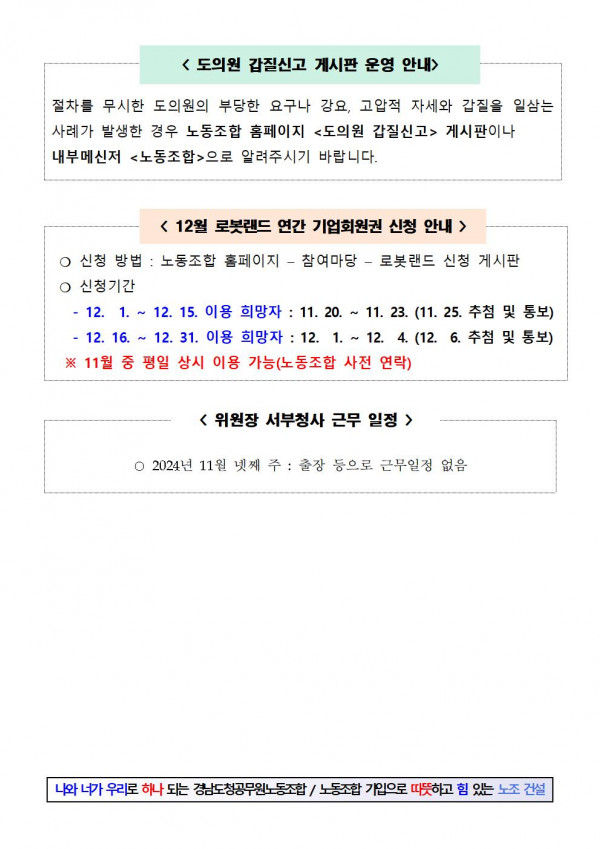 < 도의원 갑질신고 게시판 운영 안내>

절차를 무시한 도의원의 부당한 요구나 강요, 고압적 자세와 갑질을 일삼는 사례가 발생한 경우 노동조합 홈페이지 <도의원 갑질신고> 게시판이나 내부메신저 <노동조합>으로 알려주시기 바랍니다.

< 12월 로봇랜드 연간 기업회원권 신청 안내 >

○ 신청 방법 : 노동조합 홈페이지 – 참여마당 – 로봇랜드 신청 게시판
○ 신청기간
- 12. 1. ~ 12. 15. 이용 희망자 : 11. 20. ~ 11. 23. (11. 25. 추첨 및 통보)
- 12. 16. ~ 12. 31. 이용 희망자 : 12. 1. ~ 12. 4. (12. 6. 추첨 및 통보)
※ 11월 중 평일 상시 이용 가능(노동조합 사전 연락)

< 위원장 서부청사 근무 일정 >

○ 2024년 11월 넷째 주 : 출장 등으로 근무일정 없음

나와 너가 우리로 하나 되는 경남도청공무원노동조합 / 노동조합 가입으로 따뜻하고 힘 있는 노조 건설